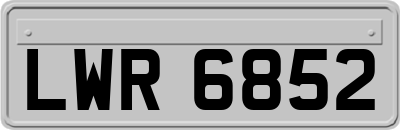 LWR 6852